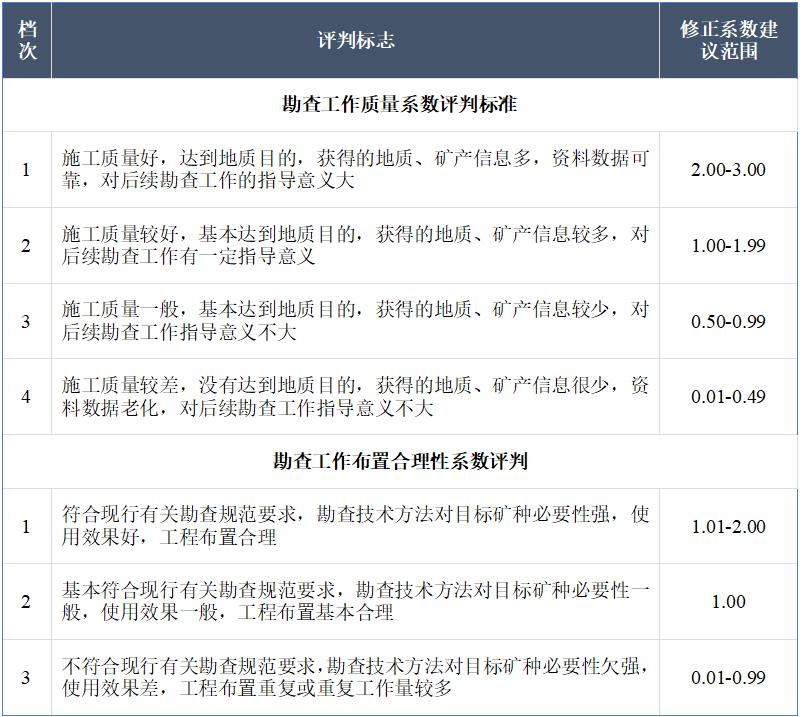 | 档次 | 评判标志 | 修正系数建议范围 |
|---|---|---|
| 勘查工作质量系数评判标准 | | |
| 1 | 施工质量好，达到地质目的，获得的地质、矿产信息多，资料数据可靠，对后续勘查工作的指导意义大 | 2.00-3.00 |
| 2 | 施工质量较好，基本达到地质目的，获得的地质、矿产信息较多，对后续勘查工作有一定指导意义 | 1.00-1.99 |
| 3 | 施工质量一般，基本达到地质目的，获得的地质、矿产信息较少，对后续勘查工作指导意义不大 | 0.50-0.99 |
| 4 | 施工质量较差，没有达到地质目的，获得的地质、矿产信息很少，资料数据老化，对后续勘查工作指导意义不大 | 0.01-0.49 |
| 勘查工作布置合理性系数评判 | | |
| 1 | 符合现行有关勘查规范要求，勘查技术方法对目标矿种必要性强，使用效果好，工程布置合理 | 1.01-2.00 |
| 2 | 基本符合现行有关勘查规范要求，勘查技术方法对目标矿种必要性一般，使用效果一般，工程布置基本合理 | 1.00 |
| 3 | 不符合现行有关勘查规范要求，勘查技术方法对目标矿种必要性欠强，使用效果差，工程布置重复或重复工作量较多 | 0.01-0.99 |